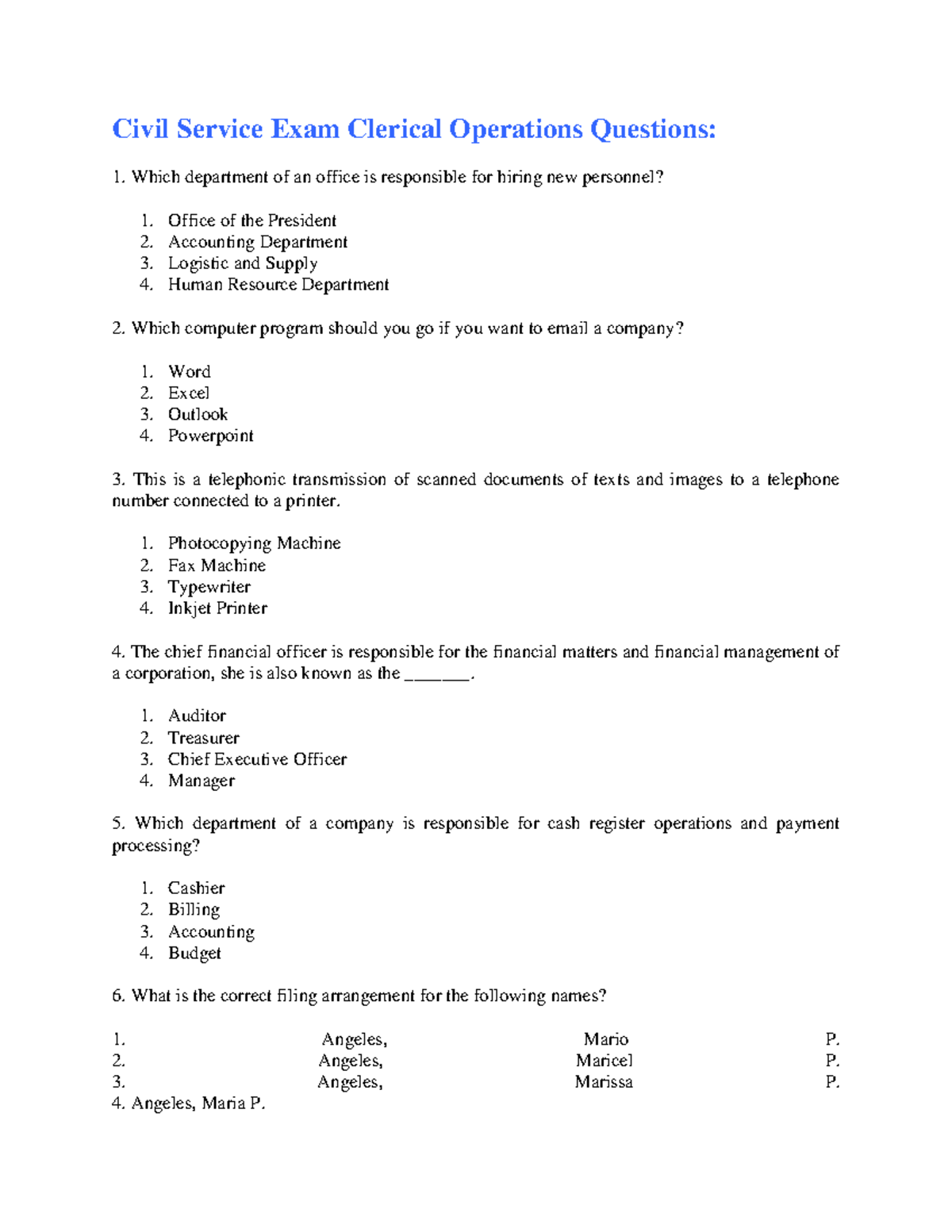 Civil Service Exam Clerical Operations Questions:

1. Which department of an office is responsible for hiring new personnel?

1. Office of the President
2. Accounting Department
3. Logistic and Supply
4. Human Resource Department

2. Which computer program should you go if you want to email a company?

1. Word
2. Excel
3. Outlook
4. Powerpoint

3. This is a telephonic transmission of scanned documents of texts and images to a telephone number connected to a printer.

1. Photocopying Machine
2. Fax Machine
3. Typewriter
4. Inkjet Printer

4. The chief financial officer is responsible for the financial matters and financial management of a corporation, she is also known as the _______.

1. Auditor
2. Treasurer
3. Chief Executive Officer
4. Manager

5. Which department of a company is responsible for cash register operations and payment processing?

1. Cashier
2. Billing
3. Accounting
4. Budget

6. What is the correct filing arrangement for the following names?

1. Angeles, Mario P.
2. Angeles, Maricel P.
3. Angeles, Marissa P.
4. Angeles, Maria P.